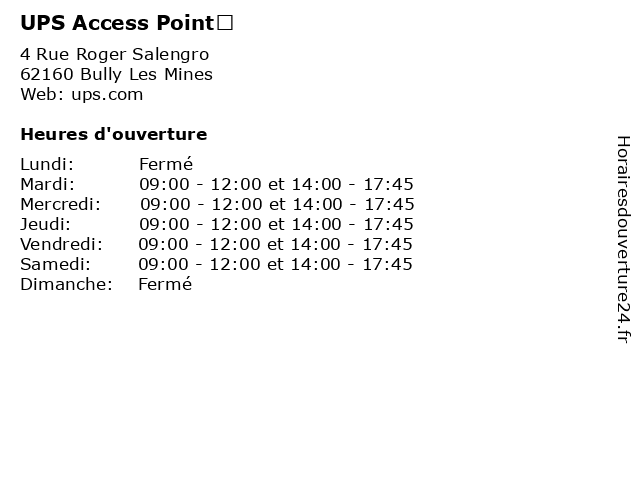 UPS Access Point□

4 Rue Roger Salengro
62160 Bully Les Mines
Web: ups.com

Heures d'ouverture

Lundi: Fermé
Mardi: 09:00 - 12:00 et 14:00 - 17:45
Mercredi: 09:00 - 12:00 et 14:00 - 17:45
Jeudi: 09:00 - 12:00 et 14:00 - 17:45
Vendredi: 09:00 - 12:00 et 14:00 - 17:45
Samedi: 09:00 - 12:00 et 14:00 - 17:45
Dimanche: Fermé

Horairesdouverture24.fr